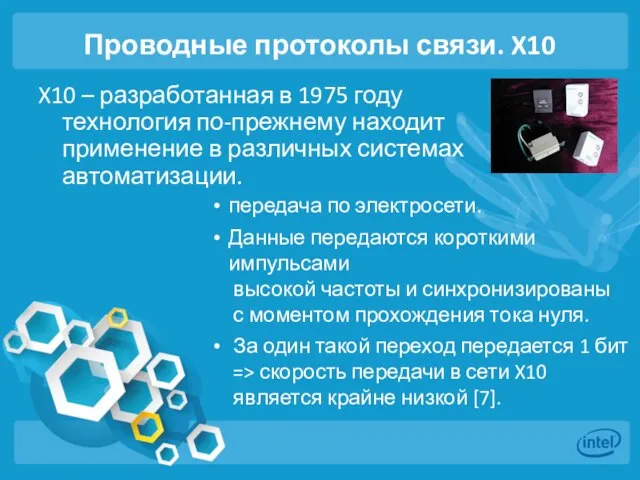 Проводные протоколы связи. X10

X10 – разработанная в 1975 году технология по-прежнему находит применение в различных системах автоматизации.

• передача по электросети.
• Данные передаются короткими импульсами высокой частоты и синхронизированы с моментом прохождения тока нуля.
• За один такой переход передается 1 бит => скорость передачи в сети X10 является крайне низкой [7].

intel